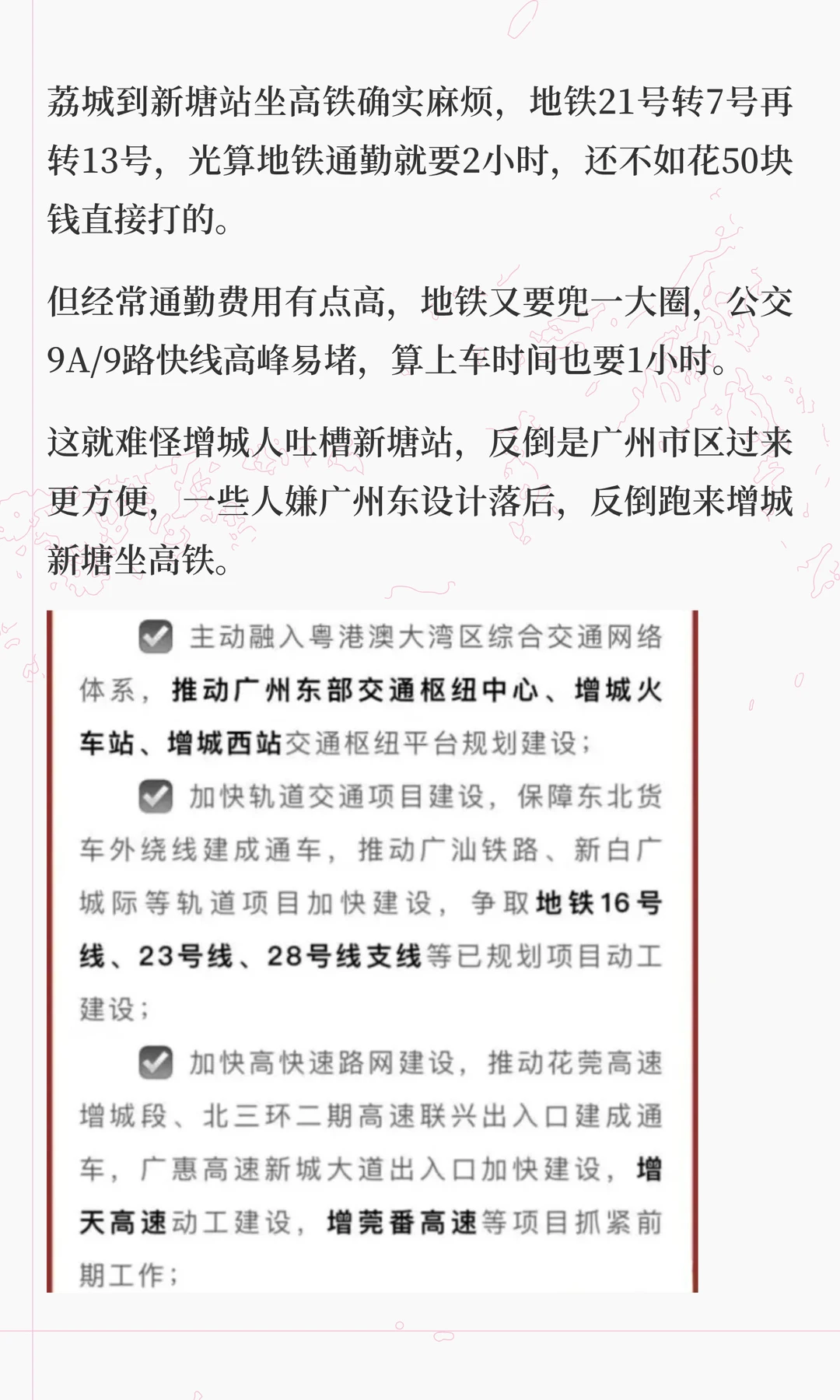 荔城到新塘站坐高铁确实麻烦，地铁21号转7号再转13号，光算地铁通勤就要2小时，还不如花50块钱直接打的。

但经常通勤费用有点高，地铁又要兜一大圈，公交9A/9路快线高峰易堵，算上车时间也要1小时。

这就难怪增城人吐槽新塘站，反倒是广州市区过来更方便，一些人嫌广州东设计落后，反倒跑来增城新塘坐高铁。

主动融入粤港澳大湾区综合交通网络体系，推动广州东部交通枢纽中心、增城火车站、增城西站交通枢纽平台规划建设；

加快轨道交通项目建设，保障东北货车外绕线建成通车，推动广汕铁路、新白广城际等轨道项目加快建设，争取地铁16号线、23号线、28号线支线等已规划项目动工建设；

加快高快速路网建设，推动花莞高速增城段、北三环二期高速联兴出入口建成通车，广惠高速新城大道出入口加快建设，增天高速动工建设，增莞番高速等项目抓紧前期工作；